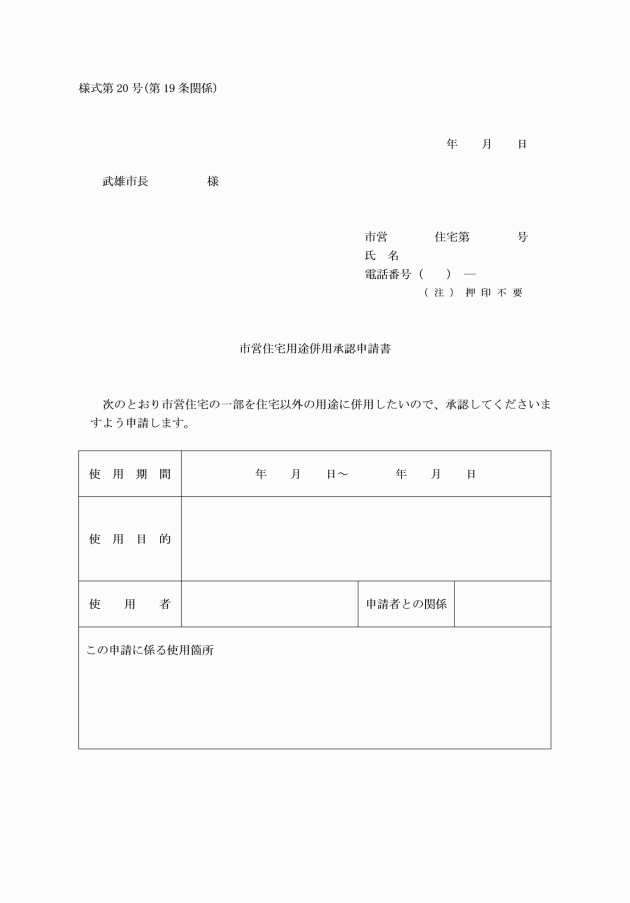 様式第20号(第19条関係)

年　月　日

武雄市長　　　　様

市営　　　住宅第　　　号
氏　名
電話番号（　　）―
（注）押印不要

市営住宅用途併用承認申請書

次のとおり市営住宅の一部を住宅以外の用途に併用したいので、承認してくださいますよう申請します。

| 使用期間 | 年　月　日～　　年　月　日 | | |
|---|---|---|---|
| 使用目的 | | | |
| 使用者 | | 申請者との関係 | |
| この申請に係る使用箇所 | | | |